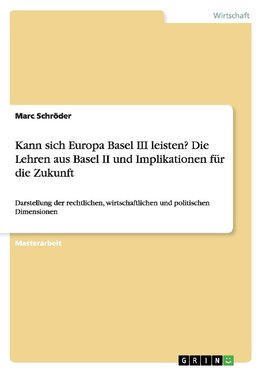 Wirtschaft

Marc Schröder

Kann sich Europa Basel III leisten? Die Lehren aus Basel II und Implikationen für die Zukunft

Darstellung der rechtlichen, wirtschaftlichen und politischen Dimensionen

Masterarbeit

GRIN